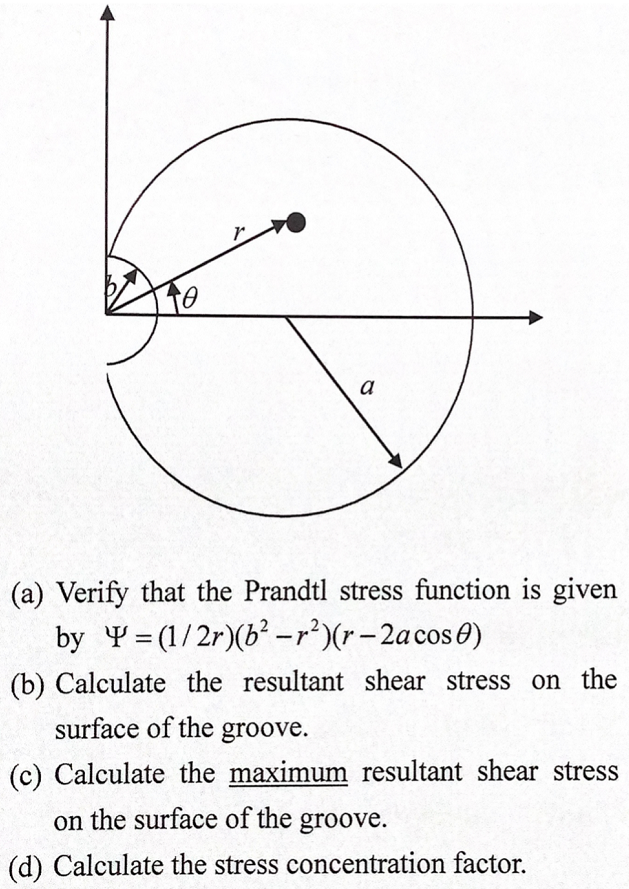 $r$

$b$

$\theta$

$a$

(a) Verify that the Prandtl stress function is given by $\Psi = (1/2r)(b^2 - r^2)(r - 2a\cos\theta)$

(b) Calculate the resultant shear stress on the surface of the groove.

(c) Calculate the maximum resultant shear stress on the surface of the groove.

(d) Calculate the stress concentration factor.